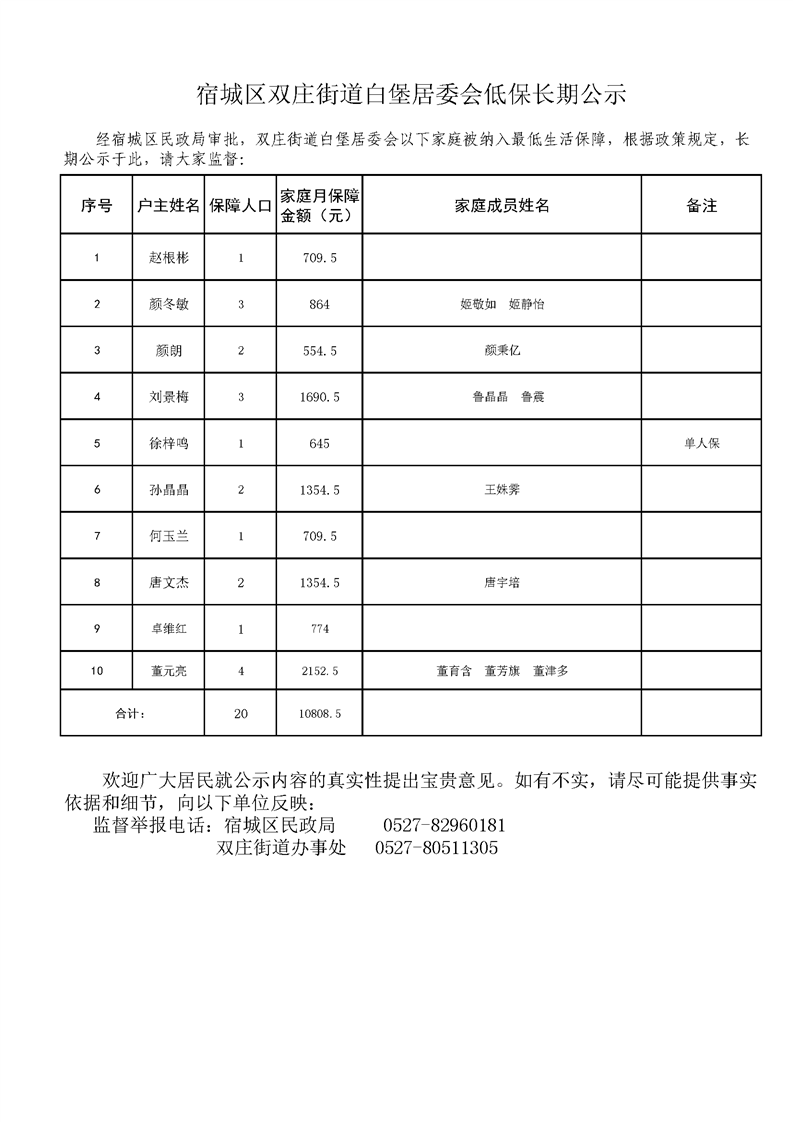 宿城区双庄街道白堡居委会低保长期公示

经宿城区民政局审批，双庄街道白堡居委会以下家庭被纳入最低生活保障，根据政策规定，长期公示于此，请大家监督：

| 序号 | 户主姓名 | 保障人口 | 家庭月保障金额（元） | 家庭成员姓名 | 备注 |
|---|---|---|---|---|---|
| 1 | 赵根彬 | 1 | 709.5 | | |
| 2 | 颜冬敏 | 3 | 864 | 姬敬如　姬静怡 | |
| 3 | 颜朗 | 2 | 554.5 | 颜秉亿 | |
| 4 | 刘景梅 | 3 | 1690.5 | 鲁晶晶　鲁震 | |
| 5 | 徐梓鸣 | 1 | 645 | | 单人保 |
| 6 | 孙晶晶 | 2 | 1354.5 | 王姝霁 | |
| 7 | 何玉兰 | 1 | 709.5 | | |
| 8 | 唐文杰 | 2 | 1354.5 | 唐宇培 | |
| 9 | 卓维红 | 1 | 774 | | |
| 10 | 董元亮 | 4 | 2152.5 | 董育含　董芳旗　董津多 | |
| 合计： | | 20 | 10808.5 | | |

欢迎广大居民就公示内容的真实性提出宝贵意见。如有不实，请尽可能提供事实依据和细节，向以下单位反映：
监督举报电话：宿城区民政局　　0527-82960181
双庄街道办事处　　0527-80511305